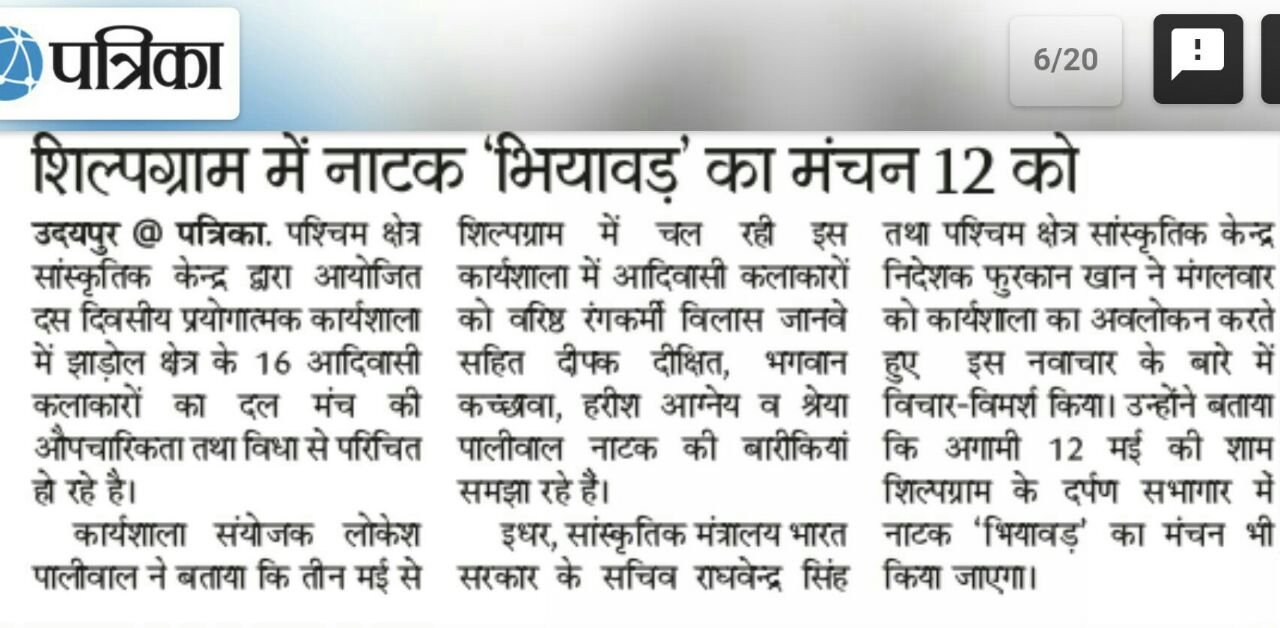 पत्रिका

6/20

शिल्पग्राम में नाटक 'भियावड़' का मंचन 12 को

उदयपुर @ पत्रिका. पश्चिम क्षेत्र सांस्कृतिक केन्द्र द्वारा आयोजित दस दिवसीय प्रयोगात्मक कार्यशाला में झाड़ोल क्षेत्र के 16 आदिवासी कलाकारों का दल मंच की औपचारिकता तथा विधा से परिचित हो रहे है।

कार्यशाला संयोजक लोकेश पालीवाल ने बताया कि तीन मई से शिल्पग्राम में चल रही इस कार्यशाला में आदिवासी कलाकारों को वरिष्ठ रंगकर्मी विलास जानवे सहित दीपक दीक्षित, भगवान कच्छावा, हरीश आग्नेय व श्रेया पालीवाल नाटक की बारीकियां समझा रहे हैं।

इधर, सांस्कृतिक मंत्रालय भारत सरकार के सचिव राघवेन्द्र सिंह तथा पश्चिम क्षेत्र सांस्कृतिक केन्द्र निदेशक फुरकान खान ने मंगलवार को कार्यशाला का अवलोकन करते हुए इस नवाचार के बारे में विचार-विमर्श किया। उन्होंने बताया कि अगामी 12 मई की शाम शिल्पग्राम के दर्पण सभागार में नाटक 'भियावड़' का मंचन भी किया जाएगा।